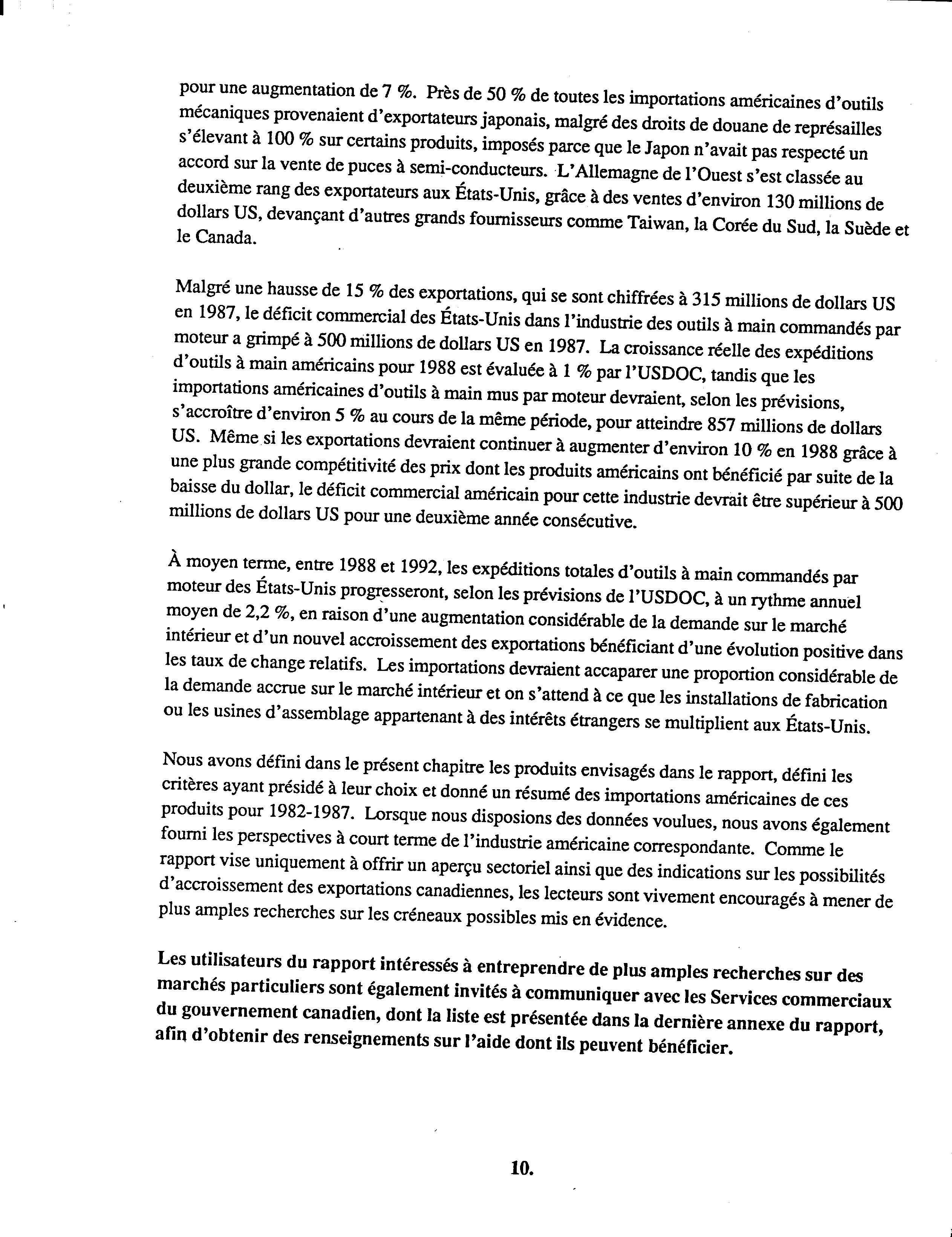 pour une augmentation de 7 %. Près de 50 % de toutes les importations américaines d'outils mécaniques provenaient d'exportateurs japonais, malgré des droits de douane de représailles s'élevant à 100 % sur certains produits, imposés parce que le Japon n'avait pas respecté un accord sur la vente de puces à semi-conducteurs. L'Allemagne de l'Ouest s'est classée au deuxième rang des exportateurs aux États-Unis, grâce à des ventes d'environ 130 millions de dollars US, devançant d'autres grands fournisseurs comme Taiwan, la Corée du Sud, la Suède et le Canada.

Malgré une hausse de 15 % des exportations, qui se sont chiffrées à 315 millions de dollars US en 1987, le déficit commercial des États-Unis dans l'industrie des outils à main commandés par moteur a grimpé à 500 millions de dollars US en 1987. La croissance réelle des expéditions d'outils à main américains pour 1988 est évaluée à 1 % par l'USDOC, tandis que les importations américaines d'outils à main mus par moteur devraient, selon les prévisions, s'accroître d'environ 5 % au cours de la même période, pour atteindre 857 millions de dollars US. Même si les exportations devraient continuer à augmenter d'environ 10 % en 1988 grâce à une plus grande compétitivité des prix dont les produits américains ont bénéficié par suite de la baisse du dollar, le déficit commercial américain pour cette industrie devrait être supérieur à 500 millions de dollars US pour une deuxième année consécutive.

À moyen terme, entre 1988 et 1992, les expéditions totales d'outils à main commandés par moteur des États-Unis progresseront, selon les prévisions de l'USDOC, à un rythme annuel moyen de 2,2 %, en raison d'une augmentation considérable de la demande sur le marché intérieur et d'un nouvel accroissement des exportations bénéficiant d'une évolution positive dans les taux de change relatifs. Les importations devraient accaparer une proportion considérable de la demande accrue sur le marché intérieur et on s'attend à ce que les installations de fabrication ou les usines d'assemblage appartenant à des intérêts étrangers se multiplient aux États-Unis.

Nous avons défini dans le présent chapitre les produits envisagés dans le rapport, défini les critères ayant présidé à leur choix et donné un résumé des importations américaines de ces produits pour 1982-1987. Lorsque nous disposions des données voulues, nous avons également fourni les perspectives à court terme de l'industrie américaine correspondante. Comme le rapport vise uniquement à offrir un aperçu sectoriel ainsi que des indications sur les possibilités d'accroissement des exportations canadiennes, les lecteurs sont vivement encouragés à mener de plus amples recherches sur les créneaux possibles mis en évidence.

Les utilisateurs du rapport intéressés à entreprendre de plus amples recherches sur des marchés particuliers sont également invités à communiquer avec les Services commerciaux du gouvernement canadien, dont la liste est présentée dans la dernière annexe du rapport, afin d'obtenir des renseignements sur l'aide dont ils peuvent bénéficier.

10.